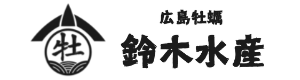 牡

広島牡蠣
鈴木水産